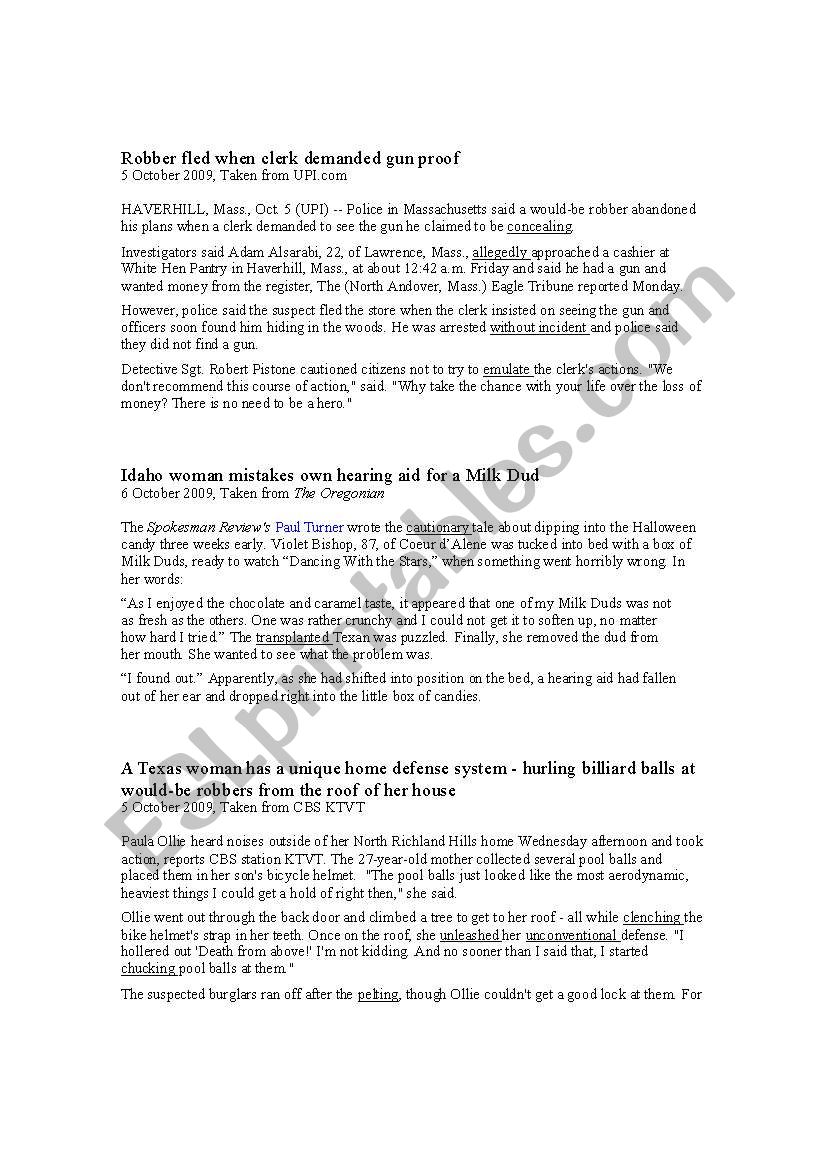 Robber fled when clerk demanded gun proof
5 October 2009, Taken from UPI.com

HAVERHILL, Mass., Oct. 5 (UPI) -- Police in Massachusetts said a would-be robber abandoned his plans when a clerk demanded to see the gun he claimed to be concealing.

Investigators said Adam Alsarabi, 22, of Lawrence, Mass., allegedly approached a cashier at White Hen Pantry in Haverhill, Mass., at about 12:42 a.m. Friday and said he had a gun and wanted money from the register, The (North Andover, Mass.) Eagle Tribune reported Monday.

However, police said the suspect fled the store when the clerk insisted on seeing the gun and officers soon found him hiding in the woods. He was arrested without incident and police said they did not find a gun.

Detective Sgt. Robert Pistone cautioned citizens not to try to emulate the clerk's actions. "We don't recommend this course of action," said. "Why take the chance with your life over the loss of money? There is no need to be a hero."

Idaho woman mistakes own hearing aid for a Milk Dud
6 October 2009, Taken from The Oregonian

The Spokesman Review's Paul Turner wrote the cautionary tale about dipping into the Halloween candy three weeks early. Violet Bishop, 87, of Coeur d'Alene was tucked into bed with a box of Milk Duds, ready to watch "Dancing With the Stars," when something went horribly wrong. In her words:

"As I enjoyed the chocolate and caramel taste, it appeared that one of my Milk Duds was not as fresh as the others. One was rather crunchy and I could not get it to soften up, no matter how hard I tried." The transplanted Texan was puzzled. Finally, she removed the dud from her mouth. She wanted to see what the problem was.

"I found out." Apparently, as she had shifted into position on the bed, a hearing aid had fallen out of her ear and dropped right into the little box of candies.

A Texas woman has a unique home defense system - hurling billiard balls at would-be robbers from the roof of her house
5 October 2009, Taken from CBS KTVT

Paula Ollie heard noises outside of her North Richland Hills home Wednesday afternoon and took action, reports CBS station KTVT. The 27-year-old mother collected several pool balls and placed them in her son's bicycle helmet. "The pool balls just looked like the most aerodynamic, heaviest things I could get a hold of right then," she said.

Ollie went out through the back door and climbed a tree to get to her roof - all while clenching the bike helmet's strap in her teeth. Once on the roof, she unleashed her unconventional defense. "I hollered out 'Death from above!' I'm not kidding. And no sooner than I said that, I started chucking pool balls at them."

The suspected burglars ran off after the pelting, though Ollie couldn't get a good lock at them. For

ESLprintables.com